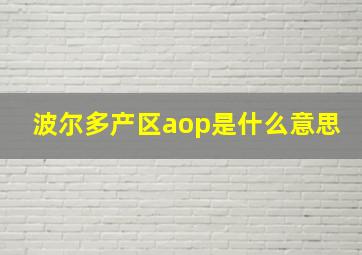 波尔多产区aop是什么意思